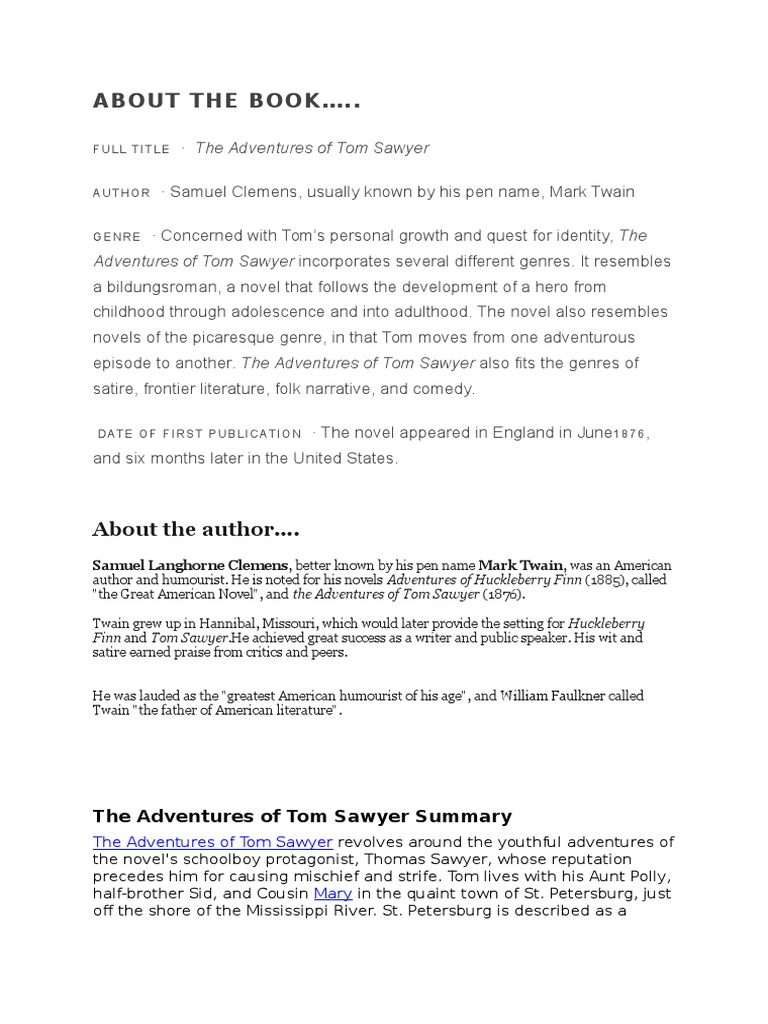 ABOUT THE BOOK…..

FULL TITLE · The Adventures of Tom Sawyer

AUTHOR · Samuel Clemens, usually known by his pen name, Mark Twain

GENRE · Concerned with Tom's personal growth and quest for identity, The Adventures of Tom Sawyer incorporates several different genres. It resembles a bildungsroman, a novel that follows the development of a hero from childhood through adolescence and into adulthood. The novel also resembles novels of the picaresque genre, in that Tom moves from one adventurous episode to another. The Adventures of Tom Sawyer also fits the genres of satire, frontier literature, folk narrative, and comedy.

DATE OF FIRST PUBLICATION · The novel appeared in England in June1876, and six months later in the United States.

About the author….

Samuel Langhorne Clemens, better known by his pen name Mark Twain, was an American author and humourist. He is noted for his novels Adventures of Huckleberry Finn (1885), called "the Great American Novel", and the Adventures of Tom Sawyer (1876).

Twain grew up in Hannibal, Missouri, which would later provide the setting for Huckleberry Finn and Tom Sawyer.He achieved great success as a writer and public speaker. His wit and satire earned praise from critics and peers.

He was lauded as the "greatest American humourist of his age", and William Faulkner called Twain "the father of American literature".

The Adventures of Tom Sawyer Summary

The Adventures of Tom Sawyer revolves around the youthful adventures of the novel's schoolboy protagonist, Thomas Sawyer, whose reputation precedes him for causing mischief and strife. Tom lives with his Aunt Polly, half-brother Sid, and Cousin Mary in the quaint town of St. Petersburg, just off the shore of the Mississippi River. St. Petersburg is described as a